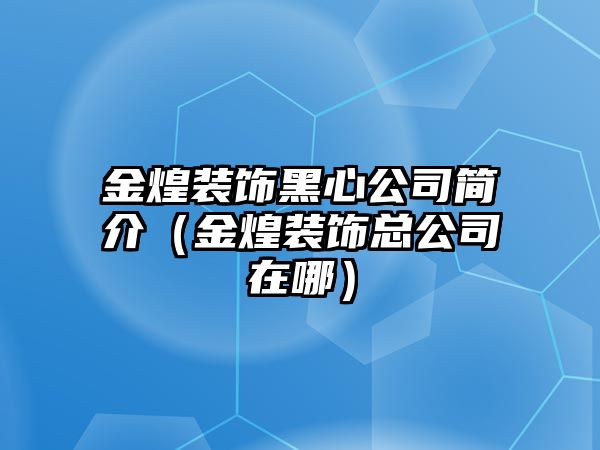 金煌装饰黑心公司简介（金煌装饰总公司在哪）